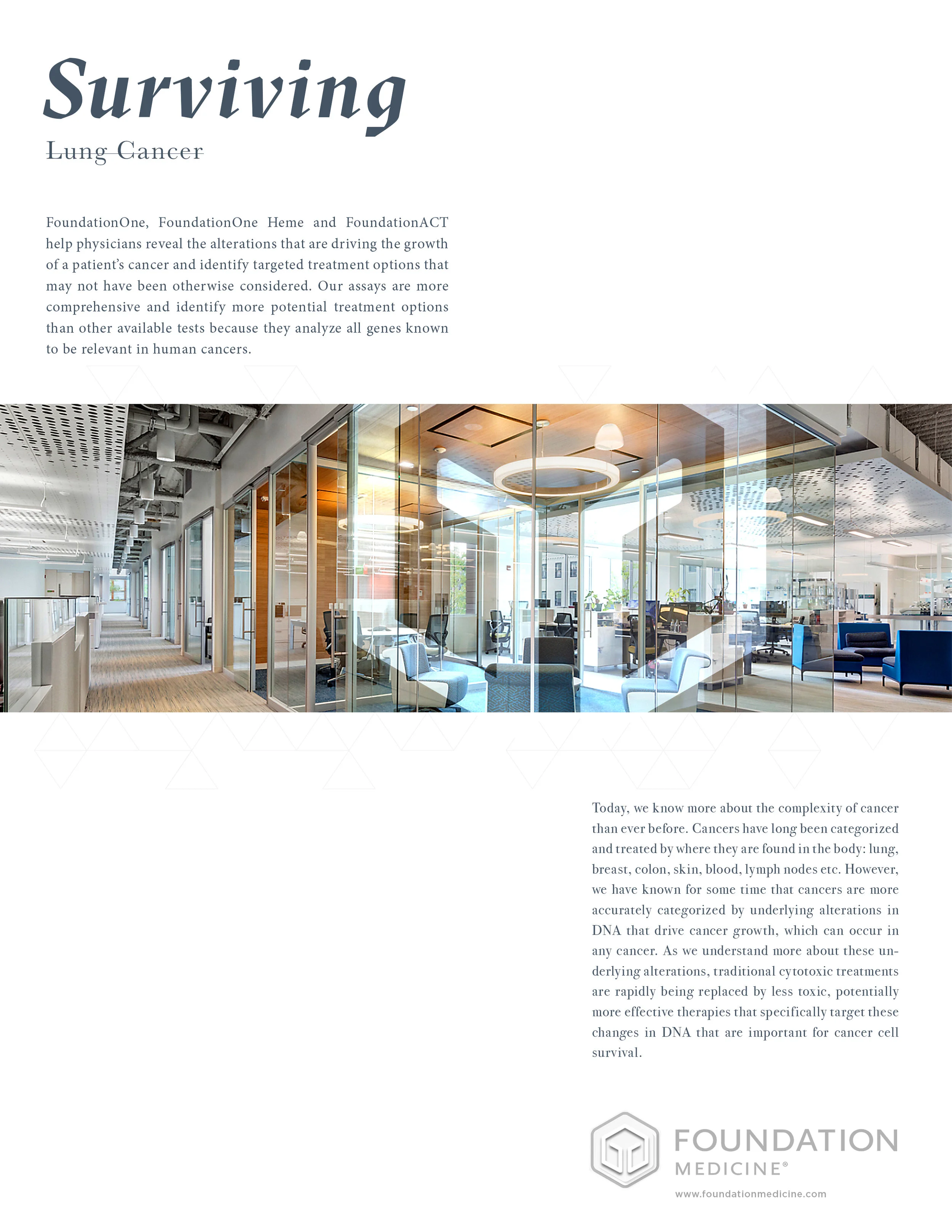 Surviving
Lung Cancer

FoundationOne, FoundationOne Heme and FoundationACT help physicians reveal the alterations that are driving the growth of a patient's cancer and identify targeted treatment options that may not have been otherwise considered. Our assays are more comprehensive and identify more potential treatment options than other available tests because they analyze all genes known to be relevant in human cancers.

Today, we know more about the complexity of cancer than ever before. Cancers have long been categorized and treated by where they are found in the body: lung, breast, colon, skin, blood, lymph nodes etc. However, we have known for some time that cancers are more accurately categorized by underlying alterations in DNA that drive cancer growth, which can occur in any cancer. As we understand more about these underlying alterations, traditional cytotoxic treatments are rapidly being replaced by less toxic, potentially more effective therapies that specifically target these changes in DNA that are important for cancer cell survival.

FOUNDATION MEDICINE®
www.foundationmedicine.com